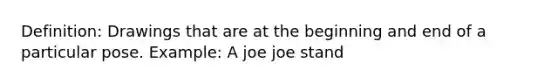 Definition: Drawings that are at the beginning and end of a particular pose. Example: A joe joe stand